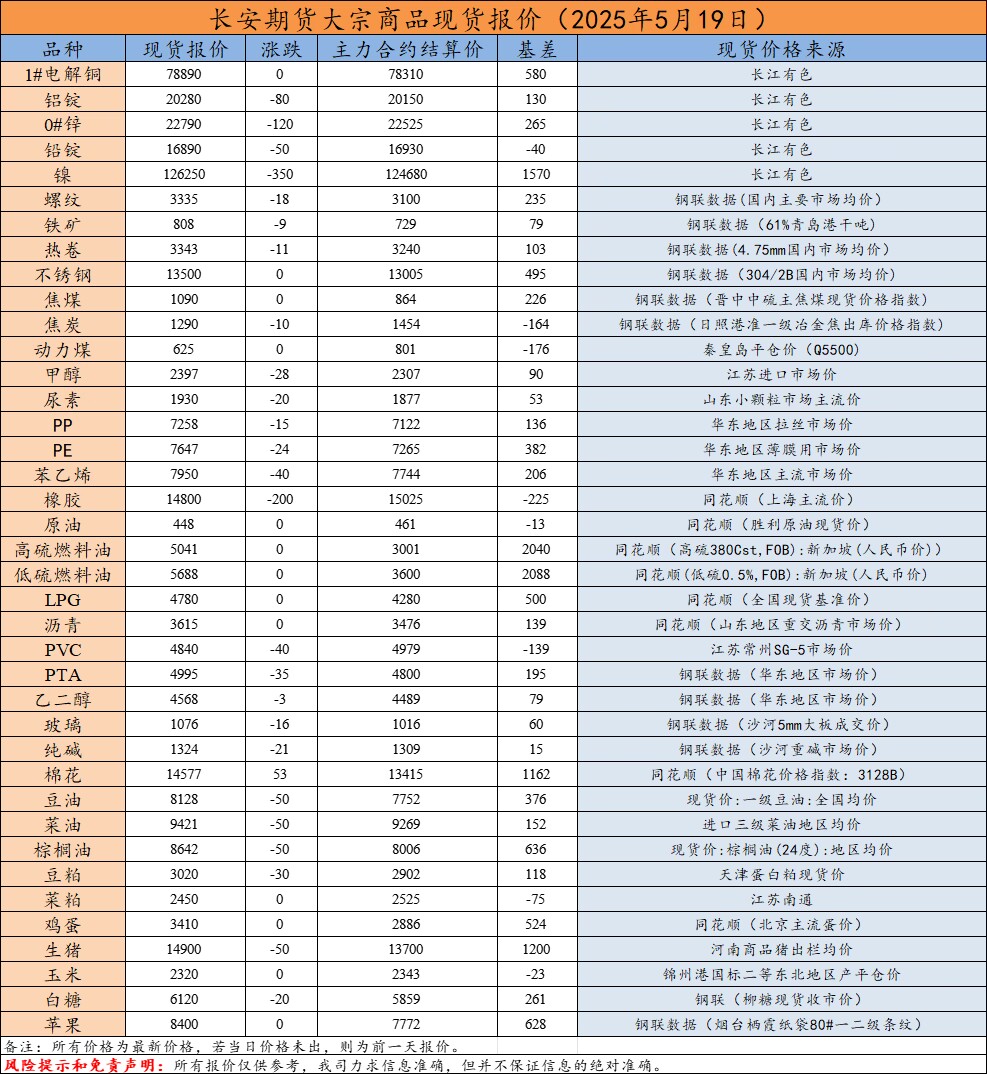 长安期货大宗商品现货报价（2025年5月19日）

| 品种 | 现货报价 | 涨跌 | 主力合约结算价 | 基差 | 现货价格来源 |
|---|---|---|---|---|---|
| 1#电解铜 | 78890 | 0 | 78310 | 580 | 长江有色 |
| 铝锭 | 20280 | -80 | 20150 | 130 | 长江有色 |
| 0#锌 | 22790 | -120 | 22525 | 265 | 长江有色 |
| 铅锭 | 16890 | -50 | 16930 | -40 | 长江有色 |
| 镍 | 126250 | -350 | 124680 | 1570 | 长江有色 |
| 螺纹 | 3335 | -18 | 3100 | 235 | 钢联数据(国内主要市场均价) |
| 铁矿 | 808 | -9 | 729 | 79 | 钢联数据（61%青岛港干吨) |
| 热卷 | 3343 | -11 | 3240 | 103 | 钢联数据(4.75mm国内市场均价) |
| 不锈钢 | 13500 | 0 | 13005 | 495 | 钢联数据（304/2B国内市场均价) |
| 焦煤 | 1090 | 0 | 864 | 226 | 钢联数据（晋中中硫主焦煤现货价格指数） |
| 焦炭 | 1290 | -10 | 1454 | -164 | 钢联数据（日照港准一级冶金焦出库价格指数） |
| 动力煤 | 625 | 0 | 801 | -176 | 秦皇岛平仓价（Q5500） |
| 甲醇 | 2397 | -28 | 2307 | 90 | 江苏进口市场价 |
| 尿素 | 1930 | -20 | 1877 | 53 | 山东小颗粒市场主流价 |
| PP | 7258 | -15 | 7122 | 136 | 华东地区拉丝市场价 |
| PE | 7647 | -24 | 7265 | 382 | 华东地区薄膜用市场价 |
| 苯乙烯 | 7950 | -40 | 7744 | 206 | 华东地区主流市场价 |
| 橡胶 | 14800 | -200 | 15025 | -225 | 同花顺（上海主流价） |
| 原油 | 448 | 0 | 461 | -13 | 同花顺（胜利原油现货价） |
| 高硫燃料油 | 5041 | 0 | 3001 | 2040 | 同花顺（高硫380Cst,FOB):新加坡（人民币价)） |
| 低硫燃料油 | 5688 | 0 | 3600 | 2088 | 同花顺(低硫0.5%,FOB):新加坡(人民币价) |
| LPG | 4780 | 0 | 4280 | 500 | 同花顺（全国现货基准价） |
| 沥青 | 3615 | 0 | 3476 | 139 | 同花顺（山东地区重交沥青市场价） |
| PVC | 4840 | -40 | 4979 | -139 | 江苏常州SG-5市场价 |
| PTA | 4995 | -35 | 4800 | 195 | 钢联数据（华东地区市场价） |
| 乙二醇 | 4568 | -3 | 4489 | 79 | 钢联数据（华东地区市场价） |
| 玻璃 | 1076 | -16 | 1016 | 60 | 钢联数据（沙河5mm大板成交价） |
| 纯碱 | 1324 | -21 | 1309 | 15 | 钢联数据（沙河重碱市场价） |
| 棉花 | 14577 | 53 | 13415 | 1162 | 同花顺（中国棉花价格指数：3128B） |
| 豆油 | 8128 | -50 | 7752 | 376 | 现货价:一级豆油:全国均价 |
| 菜油 | 9421 | -50 | 9269 | 152 | 进口三级菜油地区均价 |
| 棕榈油 | 8642 | -50 | 8006 | 636 | 现货价:棕榈油(24度):地区均价 |
| 豆粕 | 3020 | -30 | 2902 | 118 | 天津蛋白粕现货价 |
| 菜粕 | 2450 | 0 | 2525 | -75 | 江苏南通 |
| 鸡蛋 | 3410 | 0 | 2886 | 524 | 同花顺（北京主流蛋价） |
| 生猪 | 14900 | -50 | 13700 | 1200 | 河南商品猪出栏均价 |
| 玉米 | 2320 | 0 | 2343 | -23 | 锦州港国标二等东北地区产平仓价 |
| 白糖 | 6120 | -20 | 5859 | 261 | 钢联（柳糖现货收市价） |
| 苹果 | 8400 | 0 | 7772 | 628 | 钢联数据（烟台栖霞纸袋80#一二级条纹） |

备注：所有价格为最新价格，若当日价格未出，则为前一天报价。
风险提示和免责声明：所有报价仅供参考，我司力求信息准确，但并不保证信息的绝对准确。